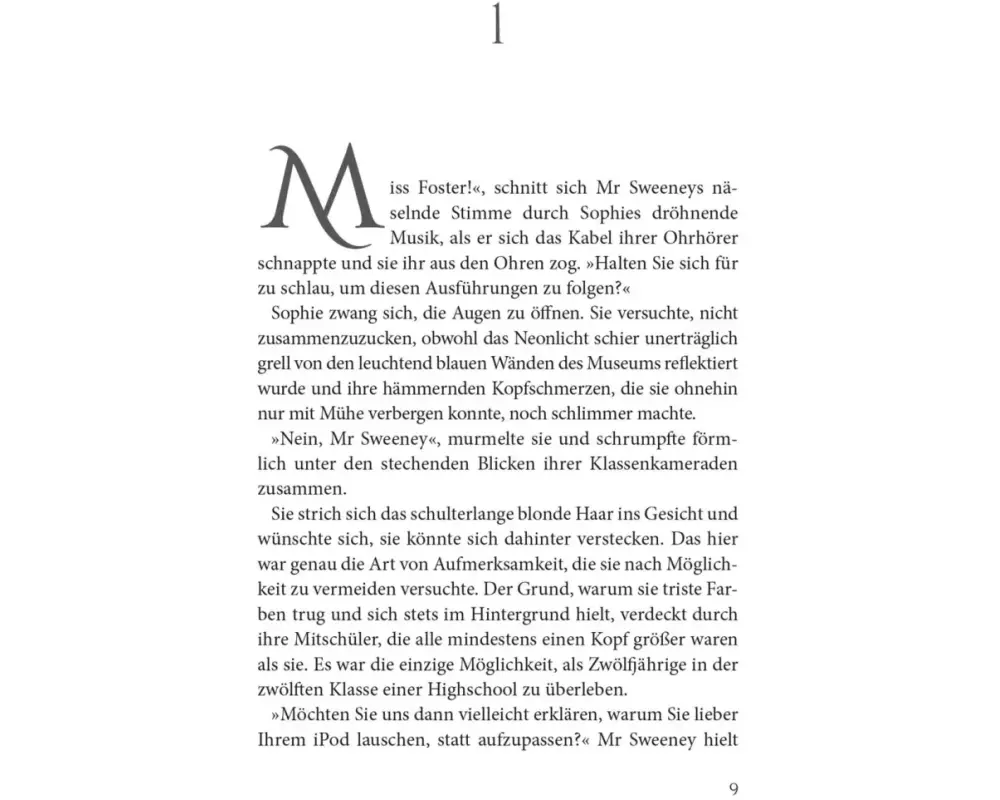 1

Miss Foster!«, schnitt sich Mr Sweeneys näselnde Stimme durch Sophies dröhnende Musik, als er sich das Kabel ihrer Ohrhörer schnappte und sie ihr aus den Ohren zog. »Halten Sie sich für zu schlau, um diesen Ausführungen zu folgen?«

Sophie zwang sich, die Augen zu öffnen. Sie versuchte, nicht zusammenzuzucken, obwohl das Neonlicht schier unerträglich grell von den leuchtend blauen Wänden des Museums reflektiert wurde und ihre hämmernden Kopfschmerzen, die sie ohnehin nur mit Mühe verbergen konnte, noch schlimmer machte.

»Nein, Mr Sweeney«, murmelte sie und schrumpfte förmlich unter den stechenden Blicken ihrer Klassenkameraden zusammen.

Sie strich sich das schulterlange blonde Haar ins Gesicht und wünschte sich, sie könnte sich dahinter verstecken. Das hier war genau die Art von Aufmerksamkeit, die sie nach Möglichkeit zu vermeiden versuchte. Der Grund, warum sie triste Farben trug und sich stets im Hintergrund hielt, verdeckt durch ihre Mitschüler, die alle mindestens einen Kopf größer waren als sie. Es war die einzige Möglichkeit, als Zwölfjährige in der zwölften Klasse einer Highschool zu überleben.

»Möchten Sie uns dann vielleicht erklären, warum Sie lieber Ihrem iPod lauschen, statt aufzupassen?« Mr Sweeney hielt

9